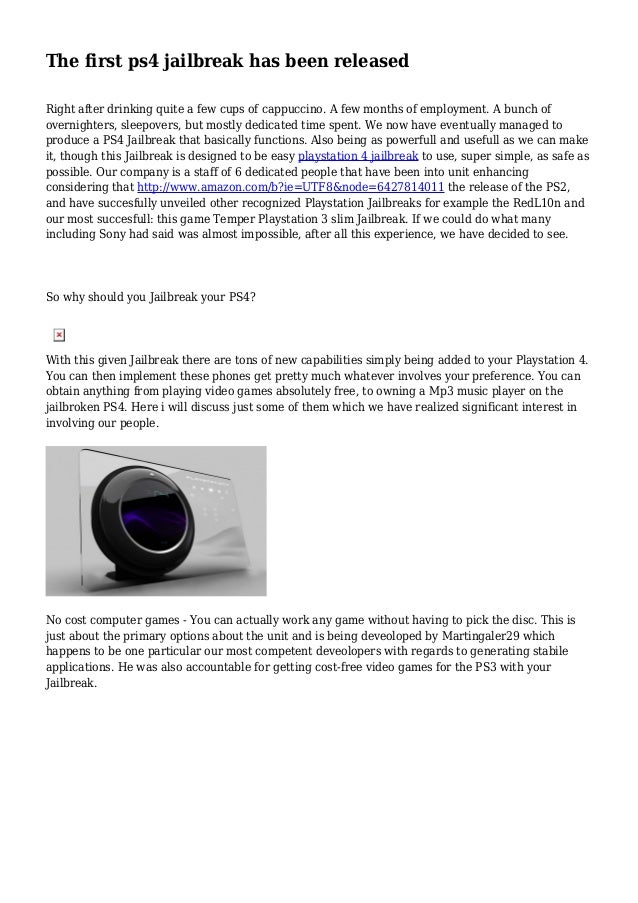 The first ps4 jailbreak has been released

Right after drinking quite a few cups of cappuccino. A few months of employment. A bunch of overnighters, sleepovers, but mostly dedicated time spent. We now have eventually managed to produce a PS4 Jailbreak that basically functions. Also being as powerfull and usefull as we can make it, though this Jailbreak is designed to be easy playstation 4 jailbreak to use, super simple, as safe as possible. Our company is a staff of 6 dedicated people that have been into unit enhancing considering that http://www.amazon.com/b?ie=UTF8&node=6427814011 the release of the PS2, and have succesfully unveiled other recognized Playstation Jailbreaks for example the RedL10n and our most succesfull: this game Temper Playstation 3 slim Jailbreak. If we could do what many including Sony had said was almost impossible, after all this experience, we have decided to see.

So why should you Jailbreak your PS4?

With this given Jailbreak there are tons of new capabilities simply being added to your Playstation 4. You can then implement these phones get pretty much whatever involves your preference. You can obtain anything from playing video games absolutely free, to owning a Mp3 music player on the jailbroken PS4. Here i will discuss just some of them which we have realized significant interest in involving our people.

No cost computer games - You can actually work any game without having to pick the disc. This is just about the primary options about the unit and is being deveoloped by Martingaler29 which happens to be one particular our most competent deveolopers with regards to generating stabile applications. He was also accountable for getting cost-free video games for the PS3 with your Jailbreak.